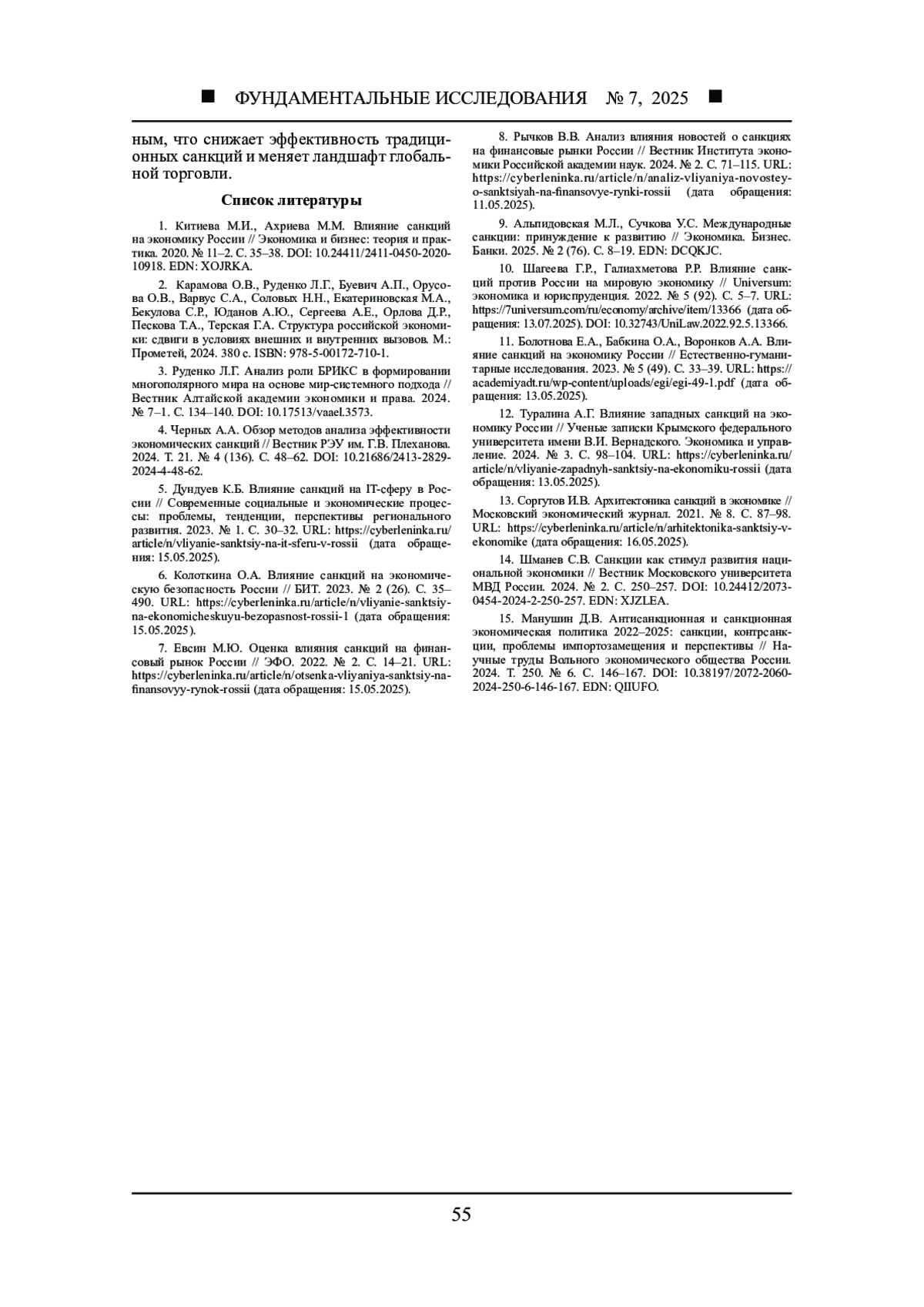 ■ ФУНДАМЕНТАЛЬНЫЕ ИССЛЕДОВАНИЯ № 7, 2025 ■

ным, что снижает эффективность традиционных санкций и меняет ландшафт глобальной торговли.

Список литературы

1. Китиева М.И., Ахриева М.М. Влияние санкций на экономику России // Экономика и бизнес: теория и практика. 2020. № 11–2. С. 35–38. DOI: 10.24411/2411-0450-2020-10918. EDN: XOJRKA.

2. Карамова О.В., Руденко Л.Г., Буевич А.П., Орусова О.В., Варвус С.А., Соловых Н.Н., Екатериновская М.А., Бекулова С.Р., Юданов А.Ю., Сергеева А.Е., Орлова Д.Р., Пескова Т.А., Терская Г.А. Структура российской экономики: сдвиги в условиях внешних и внутренних вызовов. М.: Прометей, 2024. 380 с. ISBN: 978-5-00172-710-1.

3. Руденко Л.Г. Анализ роли БРИКС в формировании многополярного мира на основе мир-системного подхода // Вестник Алтайской академии экономики и права. 2024. № 7–1. С. 134–140. DOI: 10.17513/vaael.3573.

4. Черных А.А. Обзор методов анализа эффективности экономических санкций // Вестник РЭУ им. Г.В. Плеханова. 2024. Т. 21. № 4 (136). С. 48–62. DOI: 10.21686/2413-2829-2024-4-48-62.

5. Дундуев К.Б. Влияние санкций на IT-сферу в России // Современные социальные и экономические процессы: проблемы, тенденции, перспективы регионального развития. 2023. № 1. С. 30–32. URL: https://cyberleninka.ru/article/n/vliyanie-sanktsiy-na-it-sferu-v-rossii (дата обращения: 15.05.2025).

6. Колоткина О.А. Влияние санкций на экономическую безопасность России // БИТ. 2023. № 2 (26). С. 35–490. URL: https://cyberleninka.ru/article/n/vliyanie-sanktsiy-na-ekonomicheskuyu-bezopasnost-rossii-1 (дата обращения: 15.05.2025).

7. Евсин М.Ю. Оценка влияния санкций на финансовый рынок России // ЭФО. 2022. № 2. С. 14–21. URL: https://cyberleninka.ru/article/n/otsenka-vliyaniya-sanktsiy-na-finansovyy-rynok-rossii (дата обращения: 15.05.2025).

8. Рычков В.В. Анализ влияния новостей о санкциях на финансовые рынки России // Вестник Института экономики Российской академии наук. 2024. № 2. С. 71–115. URL: https://cyberleninka.ru/article/n/analiz-vliyaniya-novostey-o-sanktsiyah-na-finansovye-rynki-rossii (дата обращения: 11.05.2025).

9. Альпидовская М.Л., Сучкова У.С. Международные санкции: принуждение к развитию // Экономика. Бизнес. Банки. 2025. № 2 (76). С. 8–19. EDN: DCQKJC.

10. Шагеева Г.Р., Галиахметова Р.Р. Влияние санкций против России на мировую экономику // Universum: экономика и юриспруденция. 2022. № 5 (92). С. 5–7. URL: https://7universum.com/ru/economy/archive/item/13366 (дата обращения: 13.07.2025). DOI: 10.32743/UniLaw.2022.92.5.13366.

11. Болотнова Е.А., Бабкина О.А., Воронков А.А. Влияние санкций на экономику России // Естественно-гуманитарные исследования. 2023. № 5 (49). С. 33–39. URL: https://academiyadt.ru/wp-content/uploads/egi/egi-49-1.pdf (дата обращения: 13.05.2025).

12. Туралина А.Г. Влияние западных санкций на экономику России // Ученые записки Крымского федерального университета имени В.И. Вернадского. Экономика и управление. 2024. № 3. С. 98–104. URL: https://cyberleninka.ru/article/n/vliyanie-zapadnyh-sanktsiy-na-ekonomiku-rossii (дата обращения: 13.05.2025).

13. Соргутов И.В. Архитектоника санкций в экономике // Московский экономический журнал. 2021. № 8. С. 87–98. URL: https://cyberleninka.ru/article/n/arhitektonika-sanktsiy-v-ekonomike (дата обращения: 16.05.2025).

14. Шманев С.В. Санкции как стимул развития национальной экономики // Вестник Московского университета МВД России. 2024. № 2. С. 250–257. DOI: 10.24412/2073-0454-2024-2-250-257. EDN: XJZLEA.

15. Манушин Д.В. Антисанкционная и санкционная экономическая политика 2022–2025: санкции, контрсанкции, проблемы импортозамещения и перспективы // Научные труды Вольного экономического общества России. 2024. Т. 250. № 6. С. 146–167. DOI: 10.38197/2072-2060-2024-250-6-146-167. EDN: QIIUFO.

55